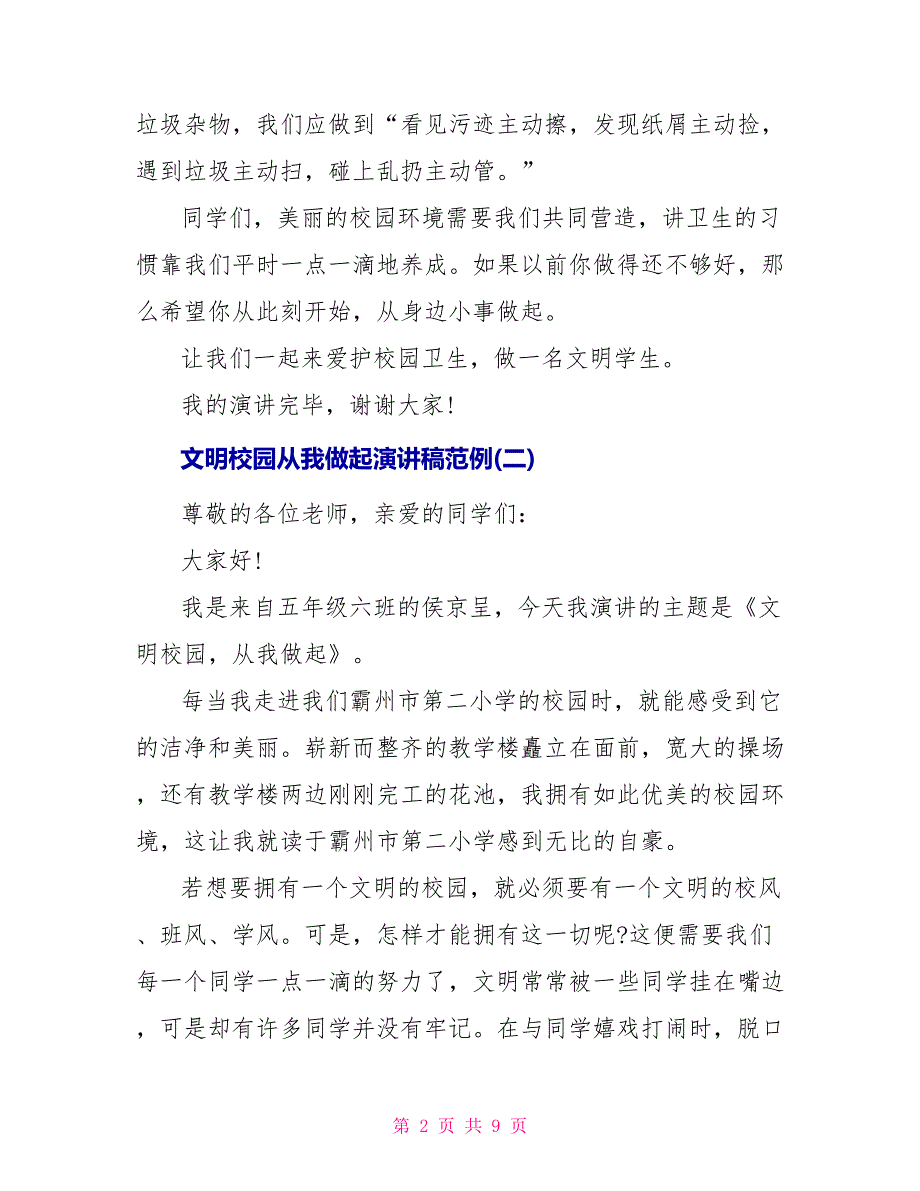 垃圾杂物，我们应做到“看见污迹主动擦，发现纸屑主动捡，遇到垃圾主动扫，碰上乱扔主动管。”

同学们，美丽的校园环境需要我们共同营造，讲卫生的习惯靠我们平时一点一滴地养成。如果以前你做得还不够好，那么希望你从此刻开始，从身边小事做起。

让我们一起来爱护校园卫生，做一名文明学生。

我的演讲完毕，谢谢大家!

文明校园从我做起演讲稿范例(二)

尊敬的各位老师，亲爱的同学们：

大家好!

我是来自五年级六班的侯京呈，今天我演讲的主题是《文明校园，从我做起》。

每当我走进我们霸州市第二小学的校园时，就能感受到它的洁净和美丽。崭新而整齐的教学楼矗立在面前，宽大的操场，还有教学楼两边刚刚完工的花池，我拥有如此优美的校园环境，这让我就读于霸州市第二小学感到无比的自豪。

若想要拥有一个文明的校园，就必须要有一个文明的校风、班风、学风。可是，怎样才能拥有这一切呢?这便需要我们每一个同学一点一滴的努力了，文明常常被一些同学挂在嘴边，可是却有许多同学并没有牢记。在与同学嬉戏打闹时，脱口

第 2 页 共 9 页